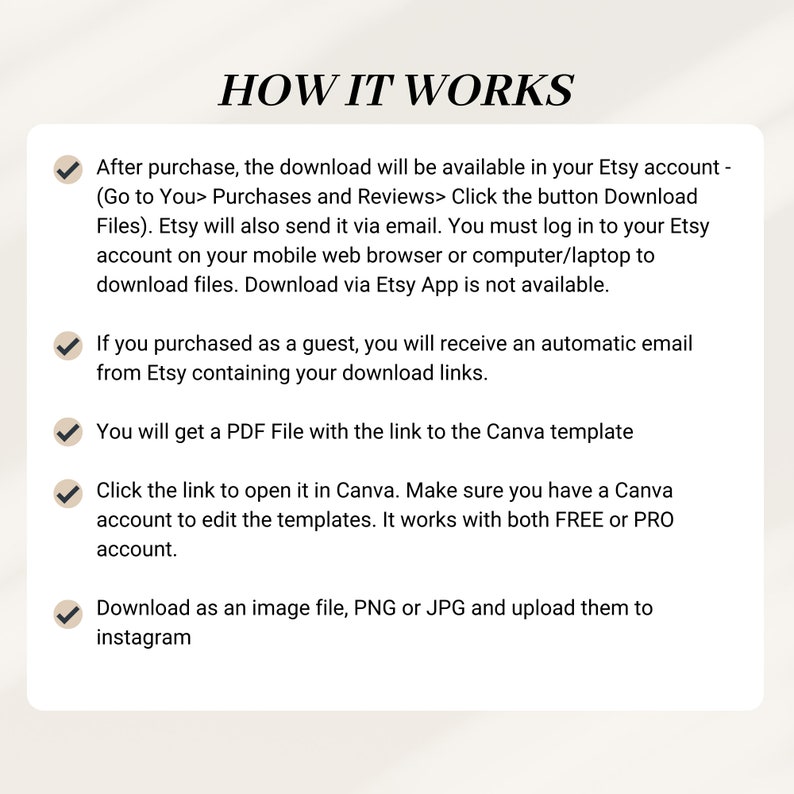 HOW IT WORKS

After purchase, the download will be available in your Etsy account - (Go to You> Purchases and Reviews> Click the button Download Files). Etsy will also send it via email. You must log in to your Etsy account on your mobile web browser or computer/laptop to download files. Download via Etsy App is not available.

If you purchased as a guest, you will receive an automatic email from Etsy containing your download links.

You will get a PDF File with the link to the Canva template

Click the link to open it in Canva. Make sure you have a Canva account to edit the templates. It works with both FREE or PRO account.

Download as an image file, PNG or JPG and upload them to instagram